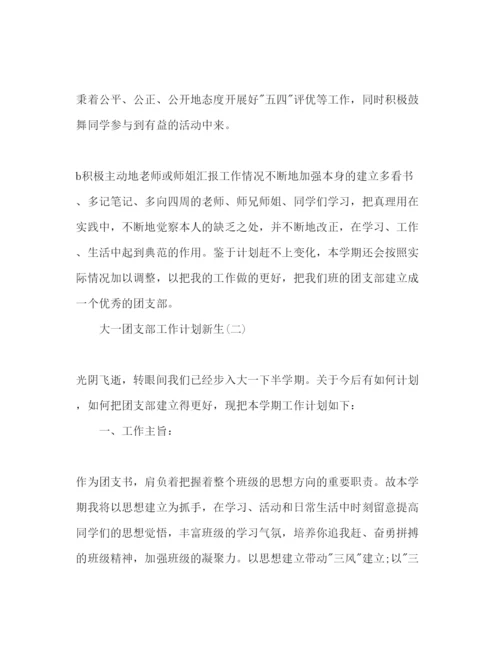 秉着公平、公正、公开地态度开展好"五四"评优等工作，同时积极鼓舞同学参与到有益的活动中来。

b积极主动地老师或师姐汇报工作情况不断地加强本身的建立多看书、多记笔记、多向四周的老师、师兄师姐、同学们学习，把真理用在实践中，不断地觉察本人的缺乏之处，并不断地改正，在学习、工作、生活中起到典范的作用。鉴于计划赶不上变化，本学期还会按照实际情况加以调整，以把我的工作做的更好，把我们班的团支部建立成一个优秀的团支部。

大一团支部工作计划新生(二)

光阴飞逝，转眼间我们已经步入大一下半学期。关于今后有如何计划，如何把团支部建立得更好，现把本学期工作计划如下：

一、工作主旨：

作为团支书，肩负着把握着整个班级的思想方向的重要职责。故本学期我将以思想建立为抓手，在学习、活动和日常生活中时刻留意提高同学们的思想觉悟，丰富班级的学习气氛，培养你追我赶、奋勇拼搏的班级精神，加强班级的凝聚力。以思想建立带动"三风"建立;以"三